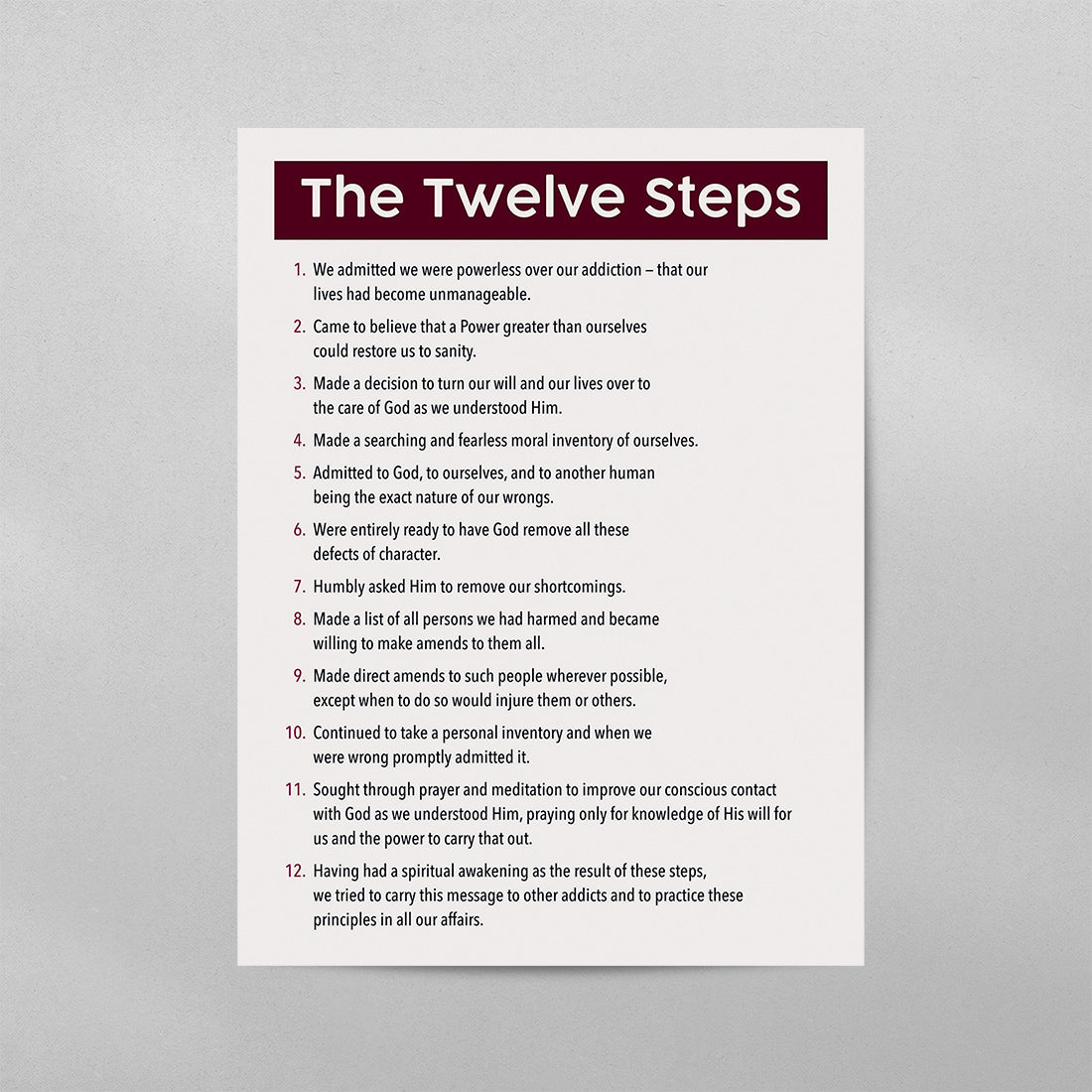 The Twelve Steps

1. We admitted we were powerless over our addiction – that our lives had become unmanageable.

2. Came to believe that a Power greater than ourselves could restore us to sanity.

3. Made a decision to turn our will and our lives over to the care of God as we understood Him.

4. Made a searching and fearless moral inventory of ourselves.

5. Admitted to God, to ourselves, and to another human being the exact nature of our wrongs.

6. Were entirely ready to have God remove all these defects of character.

7. Humbly asked Him to remove our shortcomings.

8. Made a list of all persons we had harmed and became willing to make amends to them all.

9. Made direct amends to such people wherever possible, except when to do so would injure them or others.

10. Continued to take a personal inventory and when we were wrong promptly admitted it.

11. Sought through prayer and meditation to improve our conscious contact with God as we understood Him, praying only for knowledge of His will for us and the power to carry that out.

12. Having had a spiritual awakening as the result of these steps, we tried to carry this message to other addicts and to practice these principles in all our affairs.